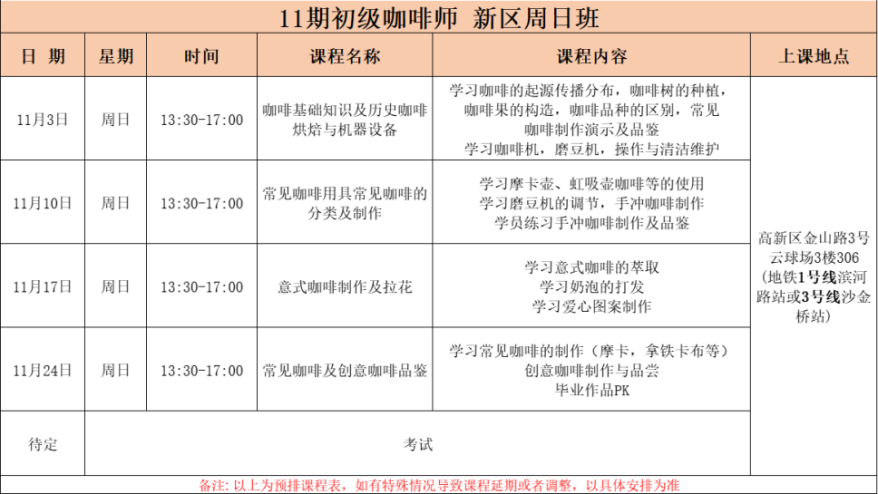 11期初级咖啡师 新区周日班

| 日 期 | 星期 | 时间 | 课程名称 | 课程内容 | 上课地点 |
|---|---|---|---|---|---|
| 11月3日 | 周日 | 13:30-17:00 | 咖啡基础知识及历史咖啡烘焙与机器设备 | 学习咖啡的起源传播分布，咖啡树的种植，咖啡果的构造，咖啡品种的区别，常见咖啡制作演示及品鉴 学习咖啡机，磨豆机，操作与清洁维护 | 高新区金山路3号云球场3楼306（地铁1号线滨河路站或3号线沙金桥站） |
| 11月10日 | 周日 | 13:30-17:00 | 常见咖啡用具常见咖啡的分类及制作 | 学习摩卡壶、虹吸壶咖啡等的使用 学习磨豆机的调节，手冲咖啡制作 学员练习手冲咖啡制作及品鉴 | |
| 11月17日 | 周日 | 13:30-17:00 | 意式咖啡制作及拉花 | 学习意式咖啡的萃取 学习奶泡的打发 学习爱心图案制作 | |
| 11月24日 | 周日 | 13:30-17:00 | 常见咖啡及创意咖啡品鉴 | 学习常见咖啡的制作（摩卡，拿铁卡布等） 创意咖啡制作与品尝 毕业作品PK | |
| 待定 | 考试 | | | | |

备注：以上为预排课程表，如有特殊情况导致课程延期或者调整，以具体安排为准